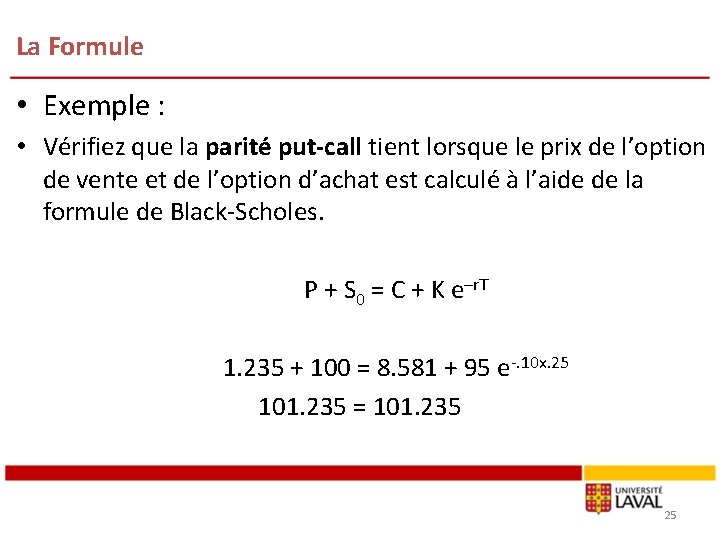 La Formule

• Exemple :

• Vérifiez que la parité put-call tient lorsque le prix de l'option de vente et de l'option d'achat est calculé à l'aide de la formule de Black-Scholes.

$P + S_0 = C + K e^{-rT}$

$1.235 + 100 = 8.581 + 95 e^{-.10x.25}$

$101.235 = 101.235$

UNIVERSITÉ
LAVAL

25